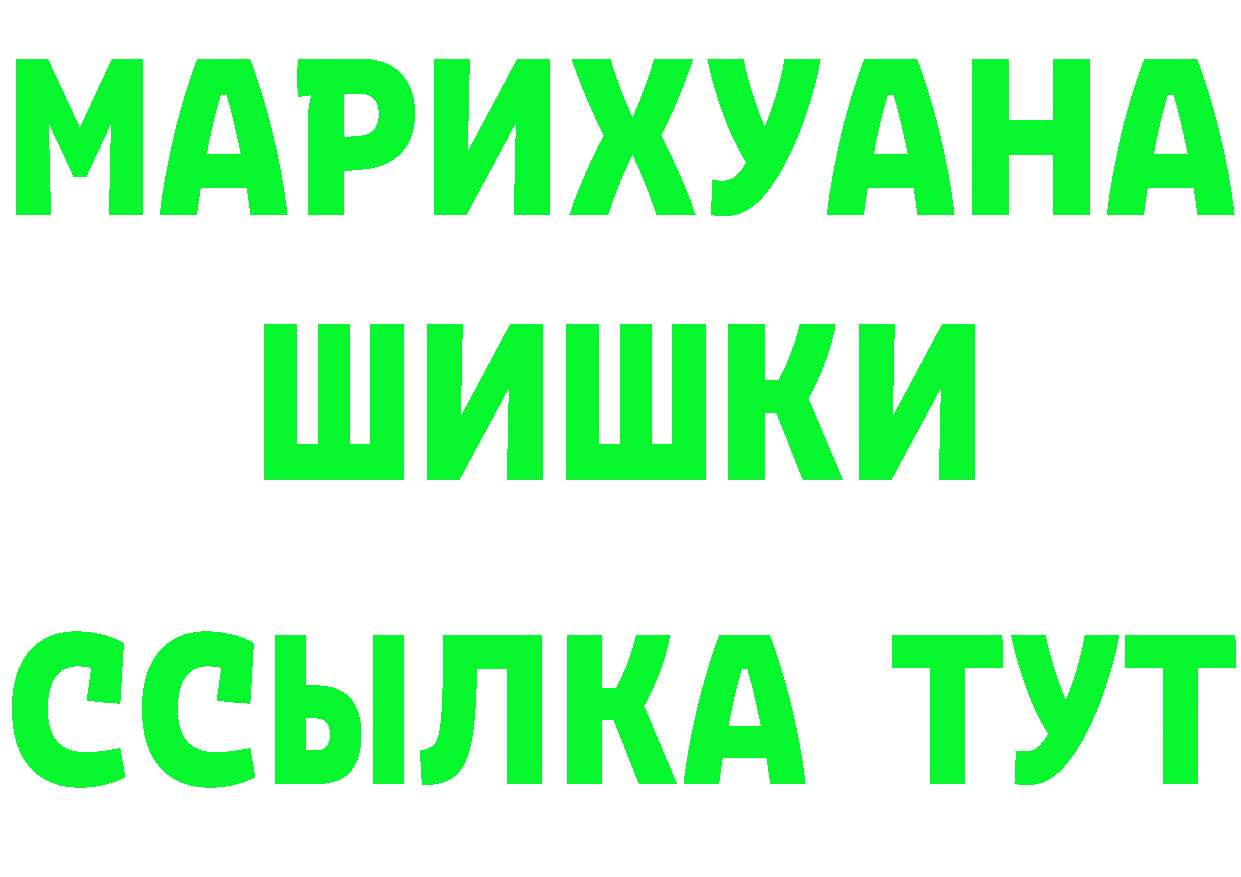 МАРИХУАНА
ШИШКИ
ССЫЛКА ТУТ